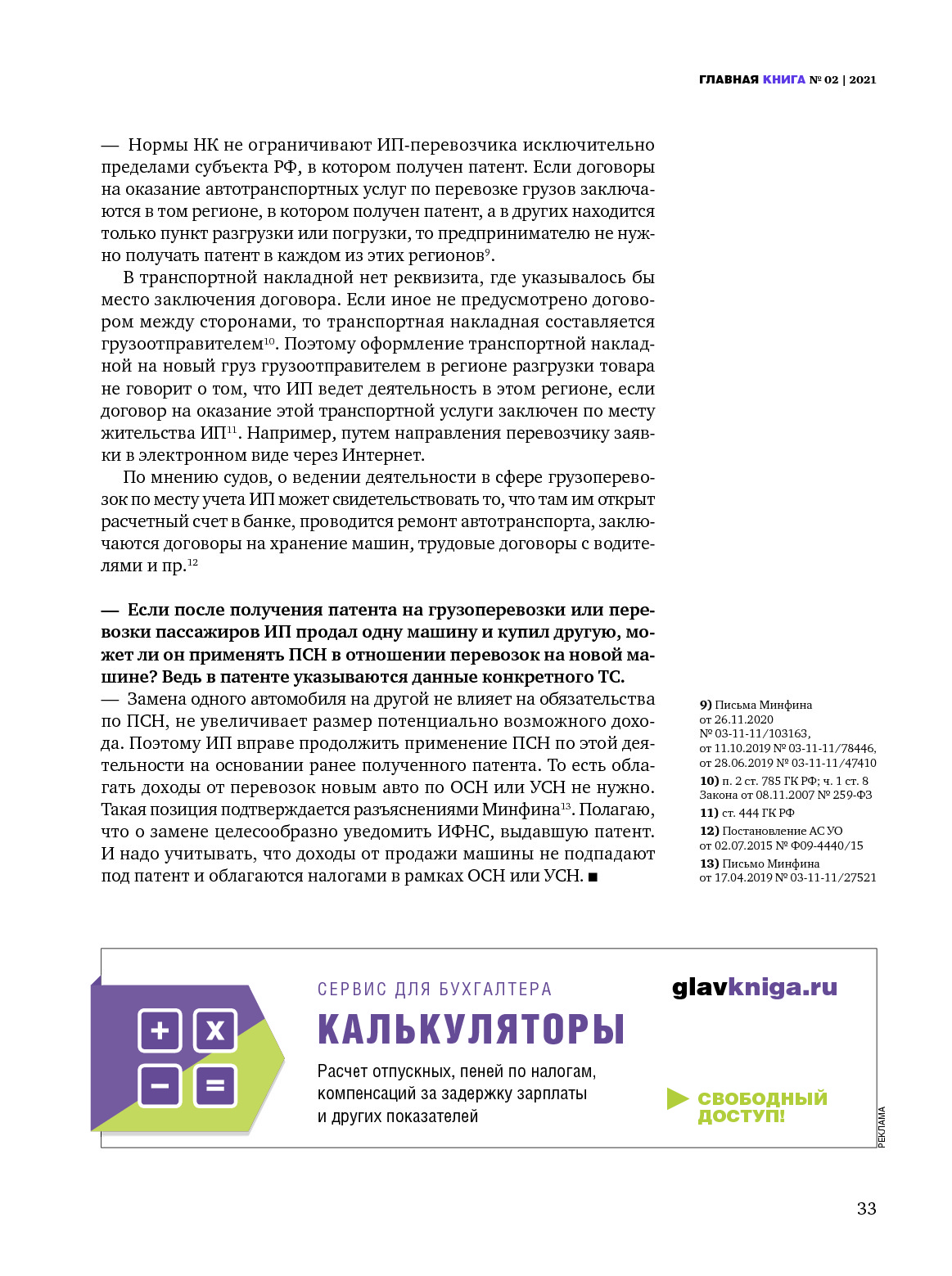 ГЛАВНАЯ КНИГА № 02 | 2021

— Нормы НК не ограничивают ИП-перевозчика исключительно пределами субъекта РФ, в котором получен патент. Если договоры на оказание автотранспортных услуг по перевозке грузов заключаются в том регионе, в котором получен патент, а в других находится только пункт разгрузки или погрузки, то предпринимателю не нужно получать патент в каждом из этих регионов$^{9}$.

В транспортной накладной нет реквизита, где указывалось бы место заключения договора. Если иное не предусмотрено договором между сторонами, то транспортная накладная составляется грузоотправителем$^{10}$. Поэтому оформление транспортной накладной на новый груз грузоотправителем в регионе разгрузки товара не говорит о том, что ИП ведет деятельность в этом регионе, если договор на оказание этой транспортной услуги заключен по месту жительства ИП$^{11}$. Например, путем направления перевозчику заявки в электронном виде через Интернет.

По мнению судов, о ведении деятельности в сфере грузоперевозок по месту учета ИП может свидетельствовать то, что там им открыт расчетный счет в банке, проводится ремонт автотранспорта, заключаются договоры на хранение машин, трудовые договоры с водителями и пр.$^{12}$

— Если после получения патента на грузоперевозки или перевозки пассажиров ИП продал одну машину и купил другую, может ли он применять ПСН в отношении перевозок на новой машине? Ведь в патенте указываются данные конкретного ТС.
— Замена одного автомобиля на другой не влияет на обязательства по ПСН, не увеличивает размер потенциально возможного дохода. Поэтому ИП вправе продолжить применение ПСН по этой деятельности на основании ранее полученного патента. То есть облагать доходы от перевозок новым авто по ОСН или УСН не нужно. Такая позиция подтверждается разъяснениями Минфина$^{13}$. Полагаю, что о замене целесообразно уведомить ИФНС, выдавшую патент. И надо учитывать, что доходы от продажи машины не подпадают под патент и облагаются налогами в рамках ОСН или УСН. ■

9) Письма Минфина от 26.11.2020 № 03-11-11/103163, от 11.10.2019 № 03-11-11/78446, от 28.06.2019 № 03-11-11/47410
10) п. 2 ст. 785 ГК РФ; ч. 1 ст. 8 Закона от 08.11.2007 № 259-ФЗ
11) ст. 444 ГК РФ
12) Постановление АС УО от 02.07.2015 № Ф09-4440/15
13) Письмо Минфина от 17.04.2019 № 03-11-11/27521

+ x
− =

СЕРВИС ДЛЯ БУХГАЛТЕРА
КАЛЬКУЛЯТОРЫ
Расчет отпускных, пеней по налогам, компенсаций за задержку зарплаты и других показателей

glavkniga.ru

СВОБОДНЫЙ ДОСТУП!

РЕКЛАМА

33